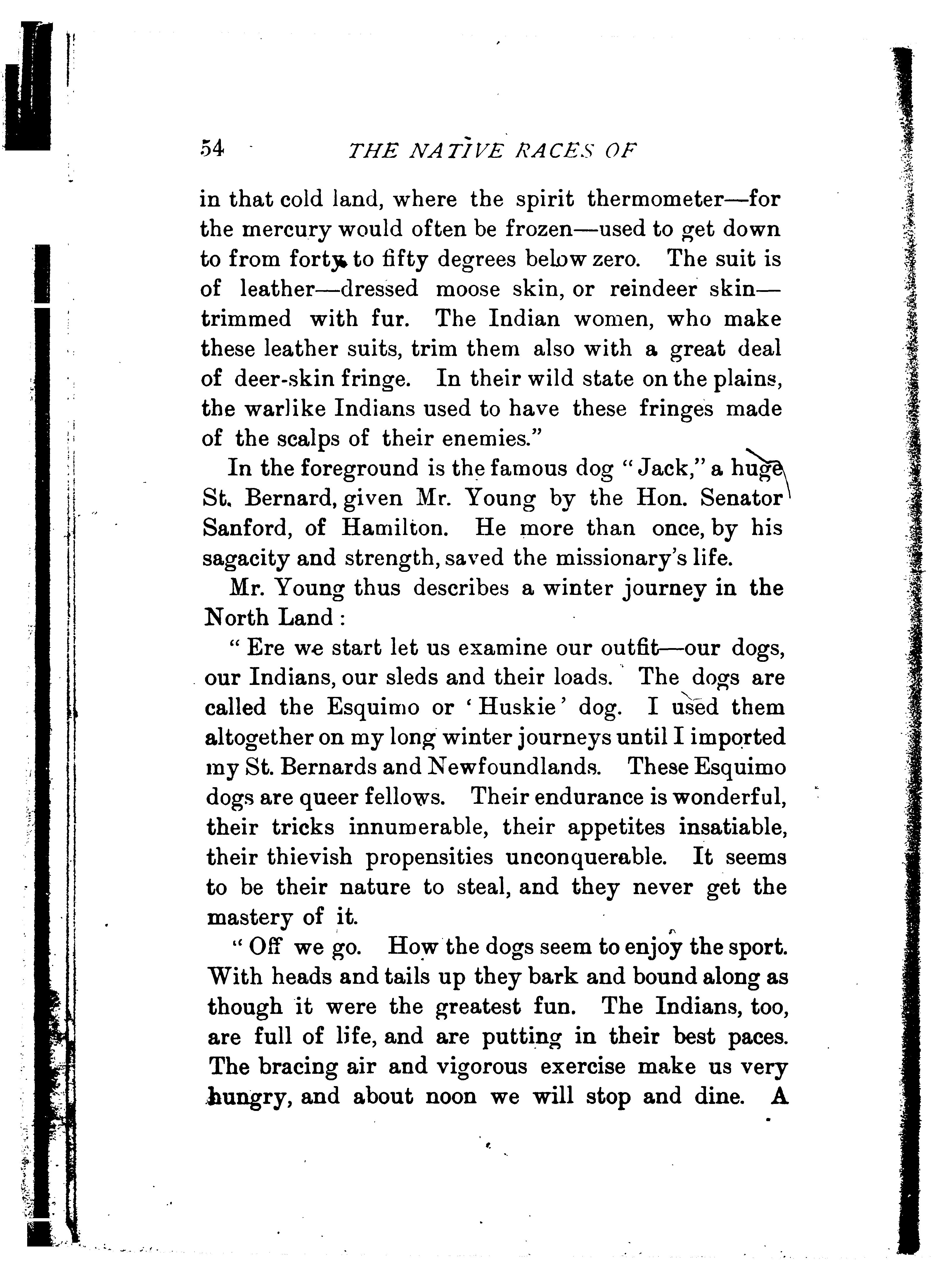 54 THE NATIVE RACES OF

in that cold land, where the spirit thermometer—for the mercury would often be frozen—used to get down to from forty to fifty degrees below zero. The suit is of leather—dressed moose skin, or reindeer skin—trimmed with fur. The Indian women, who make these leather suits, trim them also with a great deal of deer-skin fringe. In their wild state on the plains, the warlike Indians used to have these fringes made of the scalps of their enemies."

In the foreground is the famous dog "Jack," a huge St. Bernard, given Mr. Young by the Hon. Senator Sanford, of Hamilton. He more than once, by his sagacity and strength, saved the missionary's life.

Mr. Young thus describes a winter journey in the North Land:

"Ere we start let us examine our outfit—our dogs, our Indians, our sleds and their loads. The dogs are called the Esquimo or 'Huskie' dog. I used them altogether on my long winter journeys until I imported my St. Bernards and Newfoundlands. These Esquimo dogs are queer fellows. Their endurance is wonderful, their tricks innumerable, their appetites insatiable, their thievish propensities unconquerable. It seems to be their nature to steal, and they never get the mastery of it.

"Off we go. How the dogs seem to enjoy the sport. With heads and tails up they bark and bound along as though it were the greatest fun. The Indians, too, are full of life, and are putting in their best paces. The bracing air and vigorous exercise make us very hungry, and about noon we will stop and dine. A